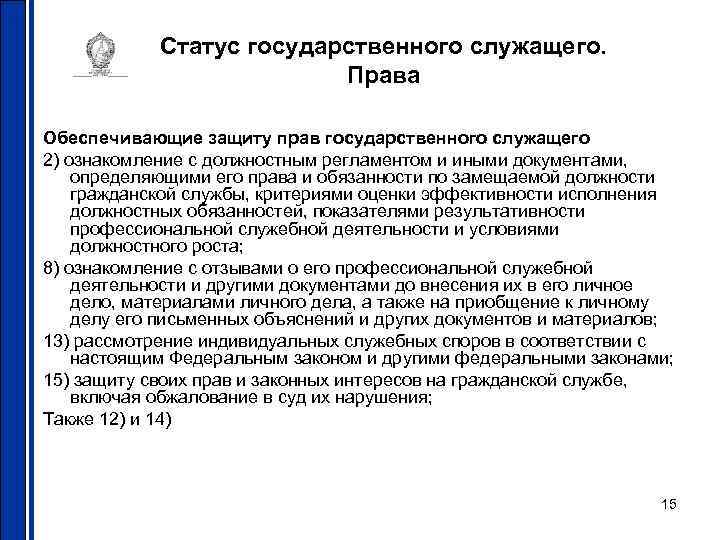 Статус государственного служащего. Права

Обеспечивающие защиту прав государственного служащего

2) ознакомление с должностным регламентом и иными документами, определяющими его права и обязанности по замещаемой должности гражданской службы, критериями оценки эффективности исполнения должностных обязанностей, показателями результативности профессиональной служебной деятельности и условиями должностного роста;

8) ознакомление с отзывами о его профессиональной служебной деятельности и другими документами до внесения их в его личное дело, материалами личного дела, а также на приобщение к личному делу его письменных объяснений и других документов и материалов;

13) рассмотрение индивидуальных служебных споров в соответствии с настоящим Федеральным законом и другими федеральными законами;

15) защиту своих прав и законных интересов на гражданской службе, включая обжалование в суд их нарушения;

Также 12) и 14)

15